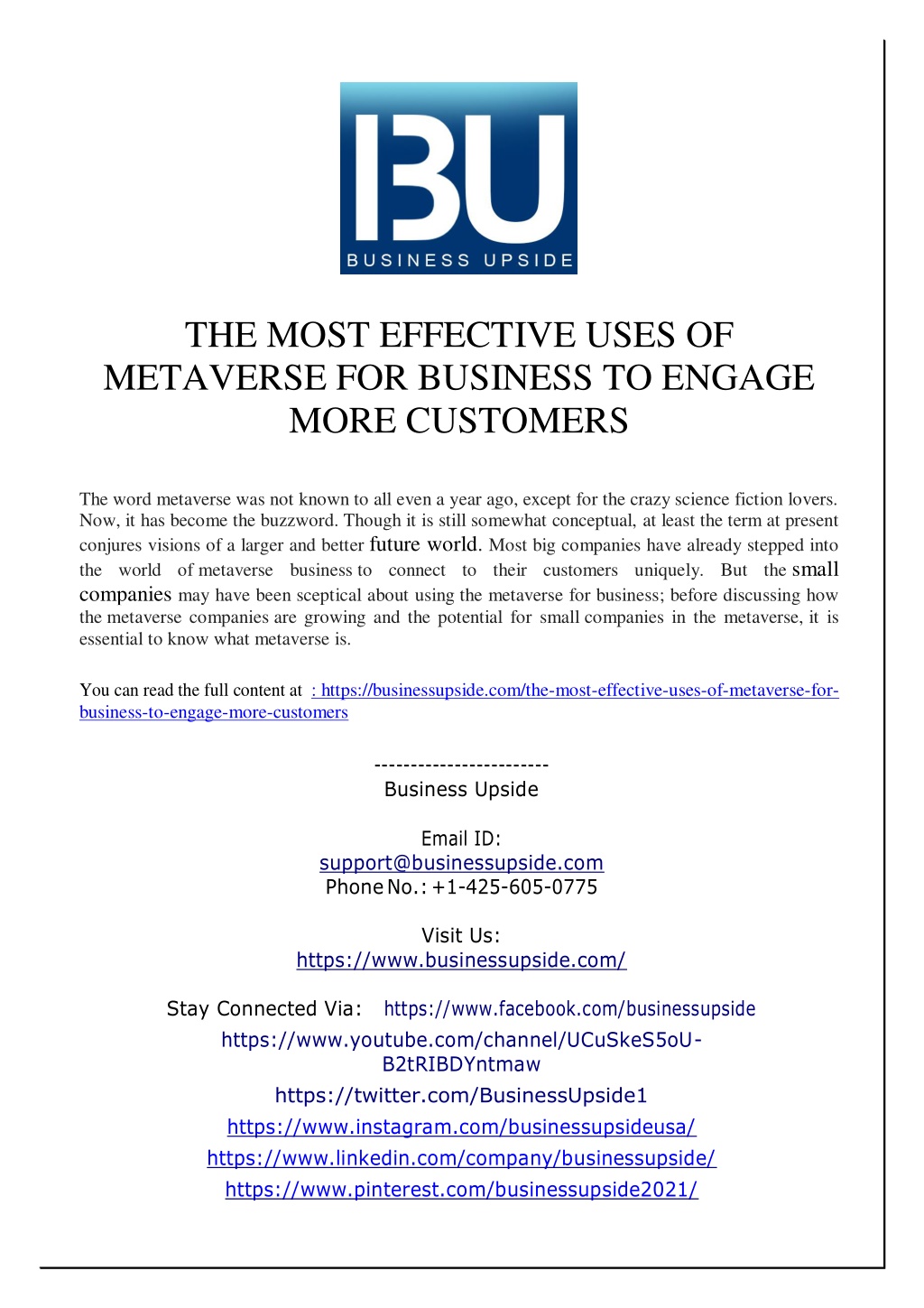 BU
BUSINESS UPSIDE

THE MOST EFFECTIVE USES OF METAVERSE FOR BUSINESS TO ENGAGE MORE CUSTOMERS

The word metaverse was not known to all even a year ago, except for the crazy science fiction lovers. Now, it has become the buzzword. Though it is still somewhat conceptual, at least the term at present conjures visions of a larger and better future world. Most big companies have already stepped into the world of metaverse business to connect to their customers uniquely. But the small companies may have been sceptical about using the metaverse for business; before discussing how the metaverse companies are growing and the potential for small companies in the metaverse, it is essential to know what metaverse is.

You can read the full content at : https://businessupside.com/the-most-effective-uses-of-metaverse-for-business-to-engage-more-customers

------------------------
Business Upside

Email ID:
support@businessupside.com
Phone No.: +1-425-605-0775

Visit Us:
https://www.businessupside.com/

Stay Connected Via: https://www.facebook.com/businessupside
https://www.youtube.com/channel/UCuSkeS5oU-B2tRIBDYntmaw
https://twitter.com/BusinessUpside1
https://www.instagram.com/businessupsideusa/
https://www.linkedin.com/company/businessupside/
https://www.pinterest.com/businessupside2021/